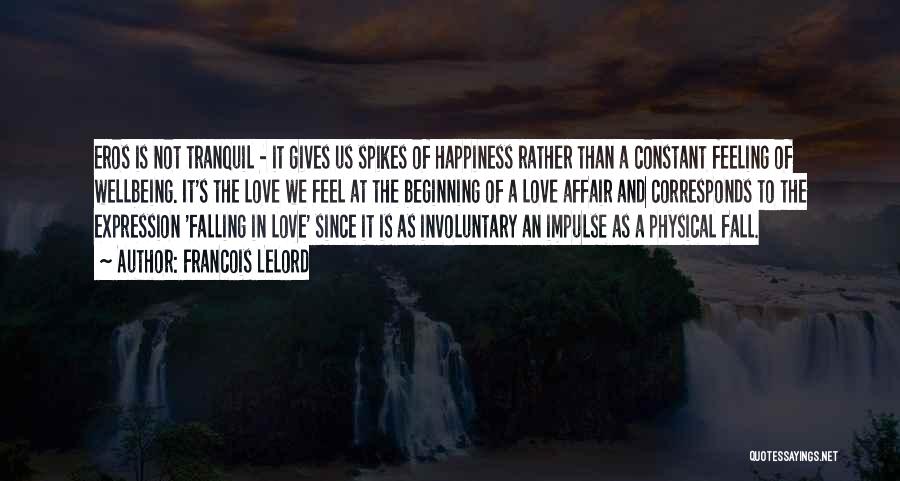 EROS IS NOT TRANQUIL - IT GIVES US SPIKES OF HAPPINESS RATHER THAN A CONSTANT FEELING OF WELLBEING. IT'S THE LOVE WE FEEL AT THE BEGINNING OF A LOVE AFFAIR AND CORRESPONDS TO THE EXPRESSION 'FALLING IN LOVE' SINCE IT IS AS INVOLUNTARY AN IMPULSE AS A PHYSICAL FALL.
~ AUTHOR: FRANCOIS LELORD

QUOTESSAYINGS.NET